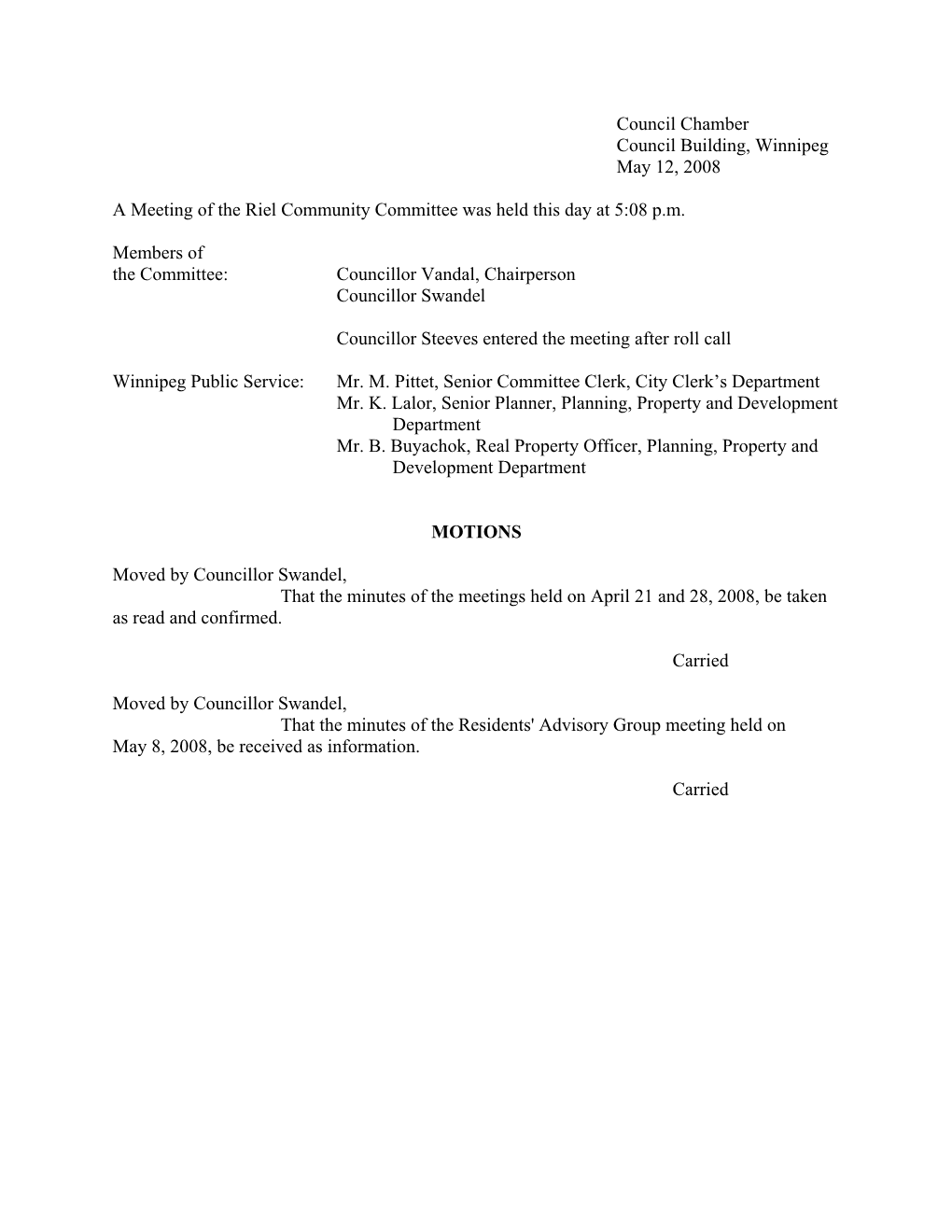 Council Chamber
Council Building, Winnipeg
May 12, 2008

A Meeting of the Riel Community Committee was held this day at 5:08 p.m.

Members of the Committee: Councillor Vandal, Chairperson
Councillor Swandel

Councillor Steeves entered the meeting after roll call

Winnipeg Public Service: Mr. M. Pittet, Senior Committee Clerk, City Clerk's Department
Mr. K. Lalor, Senior Planner, Planning, Property and Development Department
Mr. B. Buyachok, Real Property Officer, Planning, Property and Development Department

MOTIONS

Moved by Councillor Swandel,
That the minutes of the meetings held on April 21 and 28, 2008, be taken as read and confirmed.

Carried

Moved by Councillor Swandel,
That the minutes of the Residents' Advisory Group meeting held on May 8, 2008, be received as information.

Carried